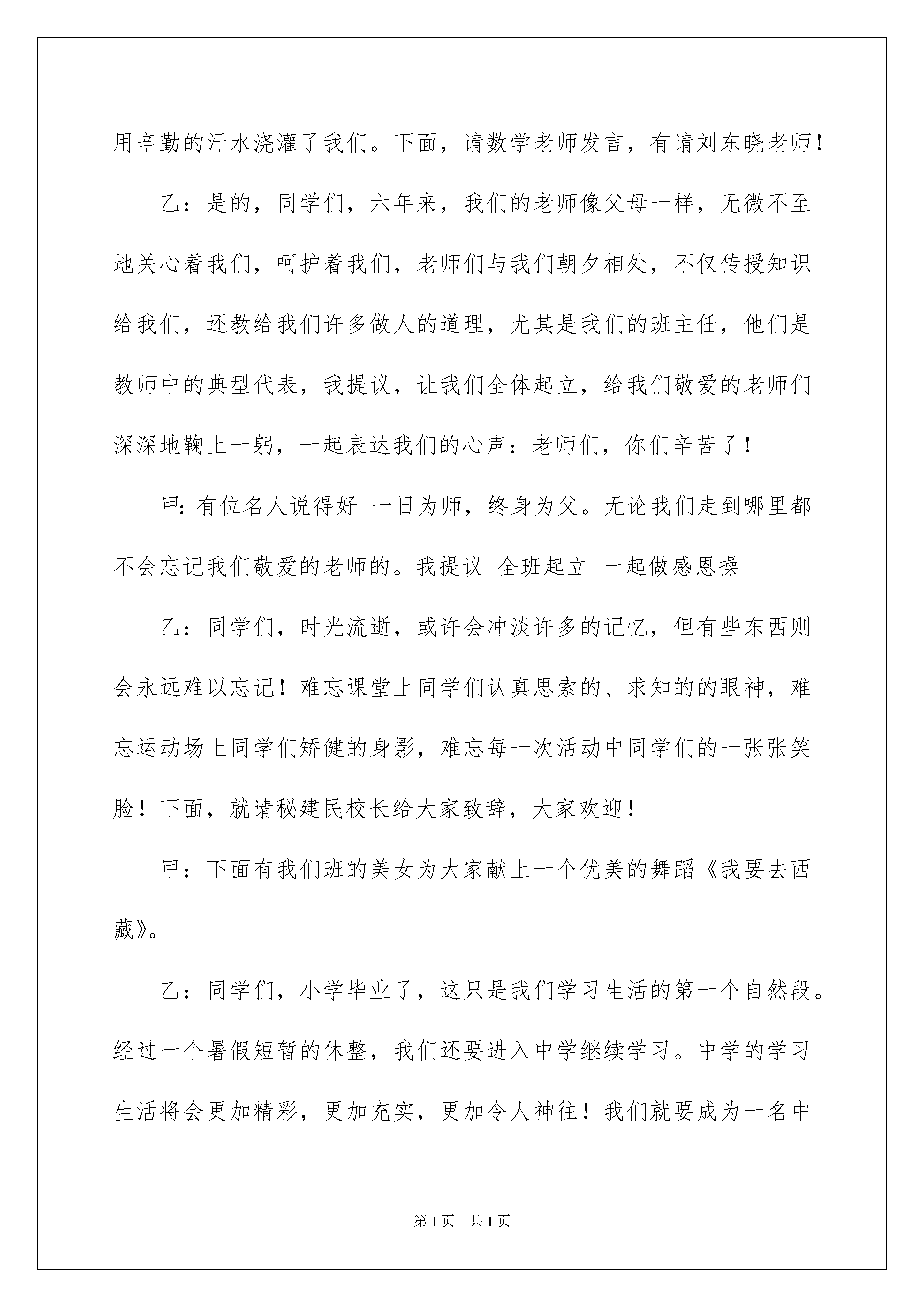 用辛勤的汗水浇灌了我们。下面，请数学老师发言，有请刘东晓老师！

乙：是的，同学们，六年来，我们的老师像父母一样，无微不至地关心着我们，呵护着我们，老师们与我们朝夕相处，不仅传授知识给我们，还教给我们许多做人的道理，尤其是我们的班主任，他们是教师中的典型代表，我提议，让我们全体起立，给我们敬爱的老师们深深地鞠上一躬，一起表达我们的心声：老师们，你们辛苦了！

甲：有位名人说得好 一日为师，终身为父。无论我们走到哪里都不会忘记我们敬爱的老师的。我提议 全班起立 一起做感恩操

乙：同学们，时光流逝，或许会冲淡许多的记忆，但有些东西则会永远难以忘记！难忘课堂上同学们认真思索的、求知的的眼神，难忘运动场上同学们矫健的身影，难忘每一次活动中同学们的一张张笑脸！下面，就请秘建民校长给大家致辞，大家欢迎！

甲：下面有我们班的美女为大家献上一个优美的舞蹈《我要去西藏》。

乙：同学们，小学毕业了，这只是我们学习生活的第一个自然段。经过一个暑假短暂的休整，我们还要进入中学继续学习。中学的学习生活将会更加精彩，更加充实，更加令人神往！我们就要成为一名中

第1页 共1页